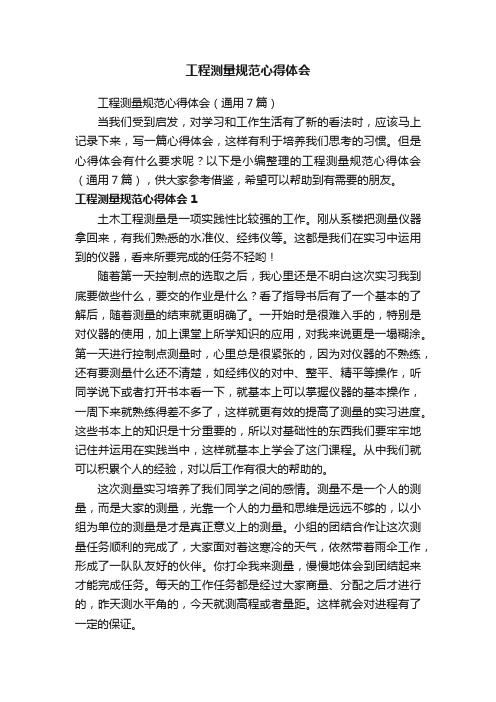 工程测量规范心得体会

工程测量规范心得体会（通用7篇）

当我们受到启发，对学习和工作生活有了新的看法时，应该马上记录下来，写一篇心得体会，这样有利于培养我们思考的习惯。但是心得体会有什么要求呢？以下是小编整理的工程测量规范心得体会（通用7篇），供大家参考借鉴，希望可以帮助到有需要的朋友。

工程测量规范心得体会1

土木工程测量是一项实践性比较强的工作。刚从系楼把测量仪器拿回来，有我们熟悉的水准仪、经纬仪等。这都是我们在实习中运用到的仪器，看来所要完成的任务不轻哟！

随着第一天控制点的选取之后，我心里还是不明白这次实习我到底要做些什么，要交的作业是什么？看了指导书后有了一个基本的了解后，随着测量的结束就更明确了。一开始时是很难入手的，特别是对仪器的使用，加上课堂上所学知识的应用，对我来说更是一塌糊涂。第一天进行控制点测量时，心里总是很紧张的，因为对仪器的不熟练，还有要测量什么还不清楚，如经纬仪的对中、整平、精平等操作，听同学说下或者打开书本看一下，就基本上可以掌握仪器的基本操作，一周下来就熟练得差不多了，这样就更有效的提高了测量的实习进度。这些书本上的知识是十分重要的，所以对基础性的东西我们要牢牢地记住并运用在实践当中，这样就基本上学会了这门课程。从中我们就可以积累个人的经验，对以后工作有很大的帮助的。

这次测量实习培养了我们同学之间的感情。测量不是一个人的测量，而是大家的测量，光靠一个人的力量和思维是远远不够的，以小组为单位的测量是才是真正意义上的测量。小组的团结合作让这次测量任务顺利的完成了，大家面对着这寒冷的天气，依然带着雨伞工作，形成了一队队友好的伙伴。你打伞我来测量，慢慢地体会到团结起来才能完成任务。每天的工作任务都是经过大家商量、分配之后才进行的，昨天测水平角的，今天就测高程或者量距。这样就会对进程有了一定的保证。